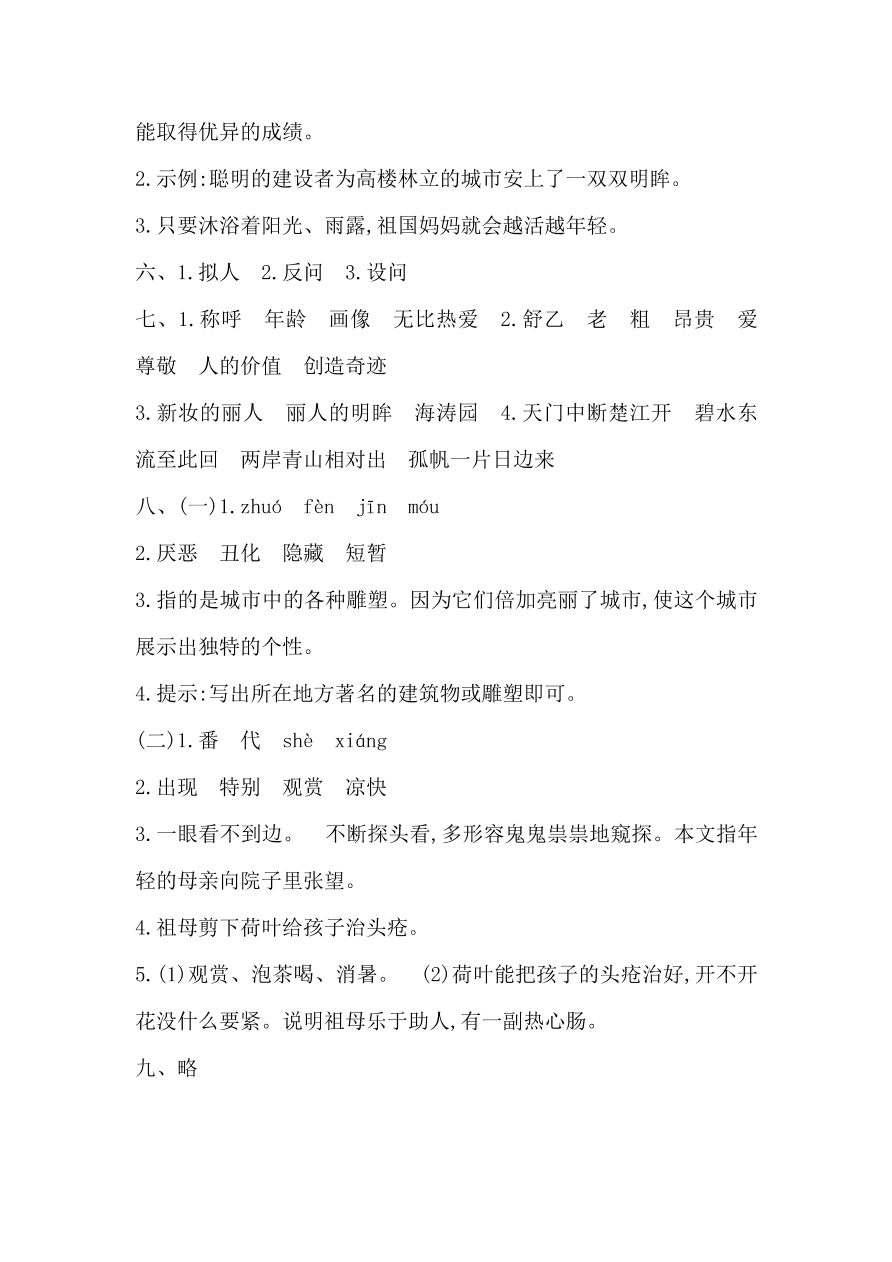 能取得优异的成绩。

2.示例:聪明的建设者为高楼林立的城市安上了一双双明眸。

3.只要沐浴着阳光、雨露,祖国妈妈就会越活越年轻。

六、1.拟人　2.反问　3.设问

七、1.称呼　年龄　画像　无比热爱　2.舒乙　老　粗　昂贵　爱　尊敬　人的价值　创造奇迹

3.新妆的丽人　丽人的明眸　海涛园　4.天门中断楚江开　碧水东流至此回　两岸青山相对出　孤帆一片日边来

八、(一)1.zhuó　fèn　jīn　móu

2.厌恶　丑化　隐藏　短暂

3.指的是城市中的各种雕塑。因为它们倍加亮丽了城市,使这个城市展示出独特的个性。

4.提示:写出所在地方著名的建筑物或雕塑即可。

(二)1.番　代　shè　xiáng

2.出现　特别　观赏　凉快

3.一眼看不到边。　不断探头看,多形容鬼鬼祟祟地窥探。本文指年轻的母亲向院子里张望。

4.祖母剪下荷叶给孩子治头疮。

5.(1)观赏、泡茶喝、消暑。　(2)荷叶能把孩子的头疮治好,开不开花没什么要紧。说明祖母乐于助人,有一副热心肠。

九、略